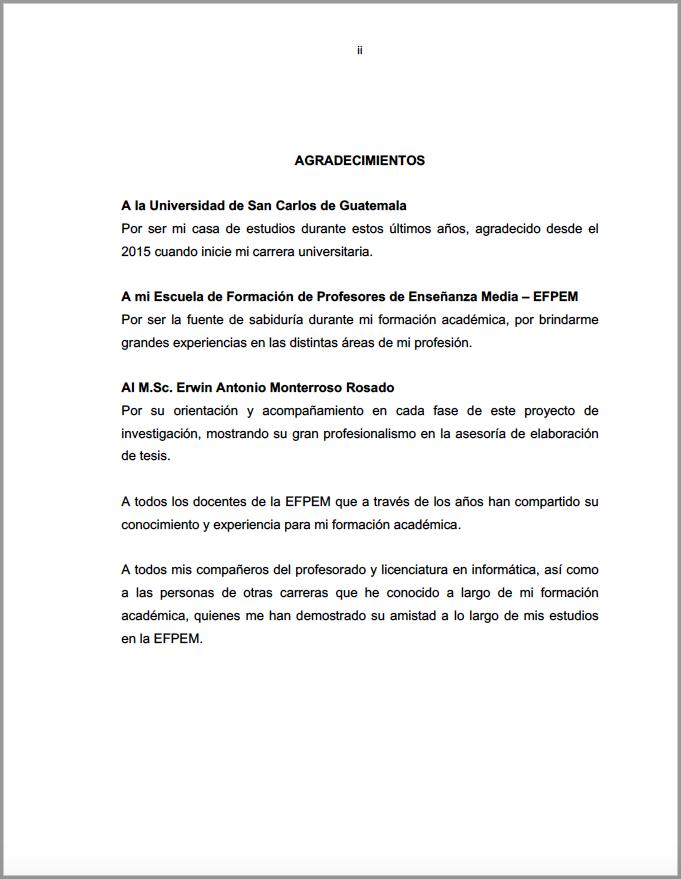 ii

AGRADECIMIENTOS

A la Universidad de San Carlos de Guatemala
Por ser mi casa de estudios durante estos últimos años, agradecido desde el 2015 cuando inicie mi carrera universitaria.

A mi Escuela de Formación de Profesores de Enseñanza Media – EFPEM
Por ser la fuente de sabiduría durante mi formación académica, por brindarme grandes experiencias en las distintas áreas de mi profesión.

Al M.Sc. Erwin Antonio Monterroso Rosado
Por su orientación y acompañamiento en cada fase de este proyecto de investigación, mostrando su gran profesionalismo en la asesoría de elaboración de tesis.

A todos los docentes de la EFPEM que a través de los años han compartido su conocimiento y experiencia para mi formación académica.

A todos mis compañeros del profesorado y licenciatura en informática, así como a las personas de otras carreras que he conocido a largo de mi formación académica, quienes me han demostrado su amistad a lo largo de mis estudios en la EFPEM.